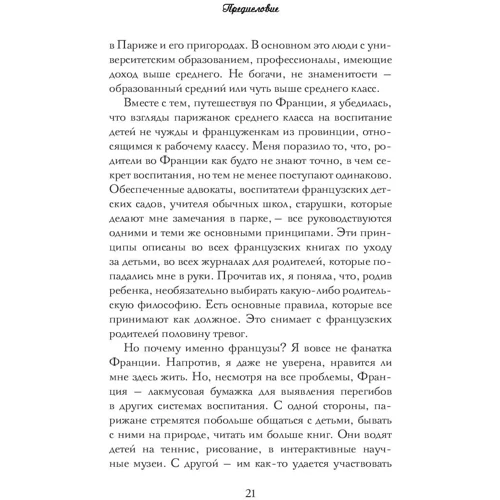 Предисловие

в Париже и его пригородах. В основном это люди с университетским образованием, профессионалы, имеющие доход выше среднего. Не богачи, не знаменитости — образованный средний или чуть выше среднего класс.

Вместе с тем, путешествуя по Франции, я убедилась, что взгляды парижанок среднего класса на воспитание детей не чужды и француженкам из провинции, относящимся к рабочему классу. Меня поразило то, что, родители во Франции как будто не знают точно, в чем секрет воспитания, но тем не менее поступают одинаково. Обеспеченные адвокаты, воспитатели французских детских садов, учителя обычных школ, старушки, которые делают мне замечания в парке, — все руководствуются одними и теми же основными принципами. Эти принципы описаны во всех французских книгах по уходу за детьми, во всех журналах для родителей, которые попадались мне в руки. Прочитав их, я поняла, что, родив ребенка, необязательно выбирать какую-либо родительскую философию. Есть основные правила, которые все принимают как должное. Это снимает с французских родителей половину тревог.

Но почему именно французы? Я вовсе не фанатка Франции. Напротив, я даже не уверена, нравится ли мне здесь жить. Но, несмотря на все проблемы, Франция — лакмусовая бумажка для выявления перегибов в других системах воспитания. С одной стороны, парижане стремятся побольше общаться с детьми, бывать с ними на природе, читать им больше книг. Они водят детей на теннис, рисование, в интерактивные научные музеи. С другой — им как-то удается участвовать

21